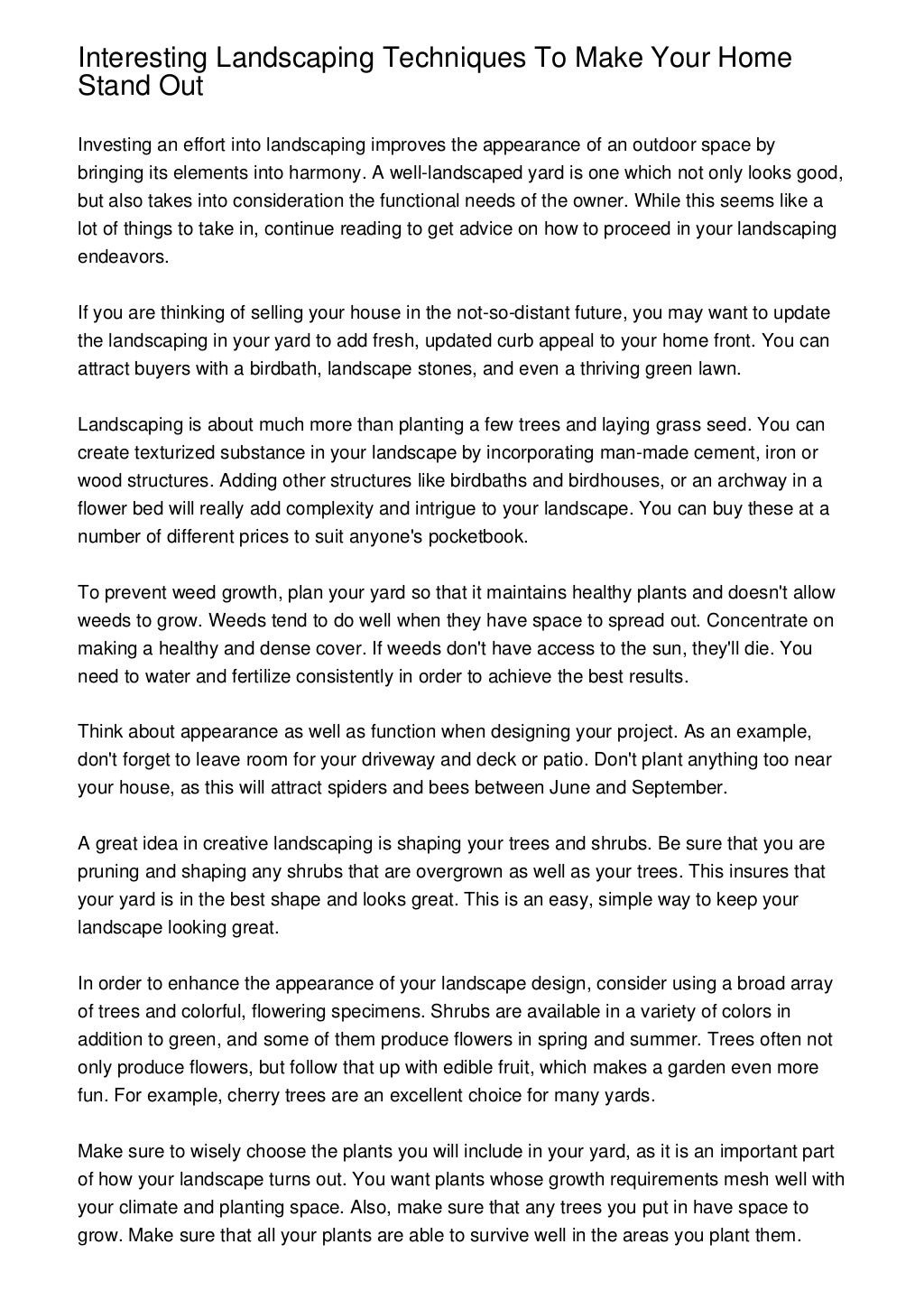 Interesting Landscaping Techniques To Make Your Home Stand Out

Investing an effort into landscaping improves the appearance of an outdoor space by bringing its elements into harmony. A well-landscaped yard is one which not only looks good, but also takes into consideration the functional needs of the owner. While this seems like a lot of things to take in, continue reading to get advice on how to proceed in your landscaping endeavors.

If you are thinking of selling your house in the not-so-distant future, you may want to update the landscaping in your yard to add fresh, updated curb appeal to your home front. You can attract buyers with a birdbath, landscape stones, and even a thriving green lawn.

Landscaping is about much more than planting a few trees and laying grass seed. You can create texturized substance in your landscape by incorporating man-made cement, iron or wood structures. Adding other structures like birdbaths and birdhouses, or an archway in a flower bed will really add complexity and intrigue to your landscape. You can buy these at a number of different prices to suit anyone's pocketbook.

To prevent weed growth, plan your yard so that it maintains healthy plants and doesn't allow weeds to grow. Weeds tend to do well when they have space to spread out. Concentrate on making a healthy and dense cover. If weeds don't have access to the sun, they'll die. You need to water and fertilize consistently in order to achieve the best results.

Think about appearance as well as function when designing your project. As an example, don't forget to leave room for your driveway and deck or patio. Don't plant anything too near your house, as this will attract spiders and bees between June and September.

A great idea in creative landscaping is shaping your trees and shrubs. Be sure that you are pruning and shaping any shrubs that are overgrown as well as your trees. This insures that your yard is in the best shape and looks great. This is an easy, simple way to keep your landscape looking great.

In order to enhance the appearance of your landscape design, consider using a broad array of trees and colorful, flowering specimens. Shrubs are available in a variety of colors in addition to green, and some of them produce flowers in spring and summer. Trees often not only produce flowers, but follow that up with edible fruit, which makes a garden even more fun. For example, cherry trees are an excellent choice for many yards.

Make sure to wisely choose the plants you will include in your yard, as it is an important part of how your landscape turns out. You want plants whose growth requirements mesh well with your climate and planting space. Also, make sure that any trees you put in have space to grow. Make sure that all your plants are able to survive well in the areas you plant them.